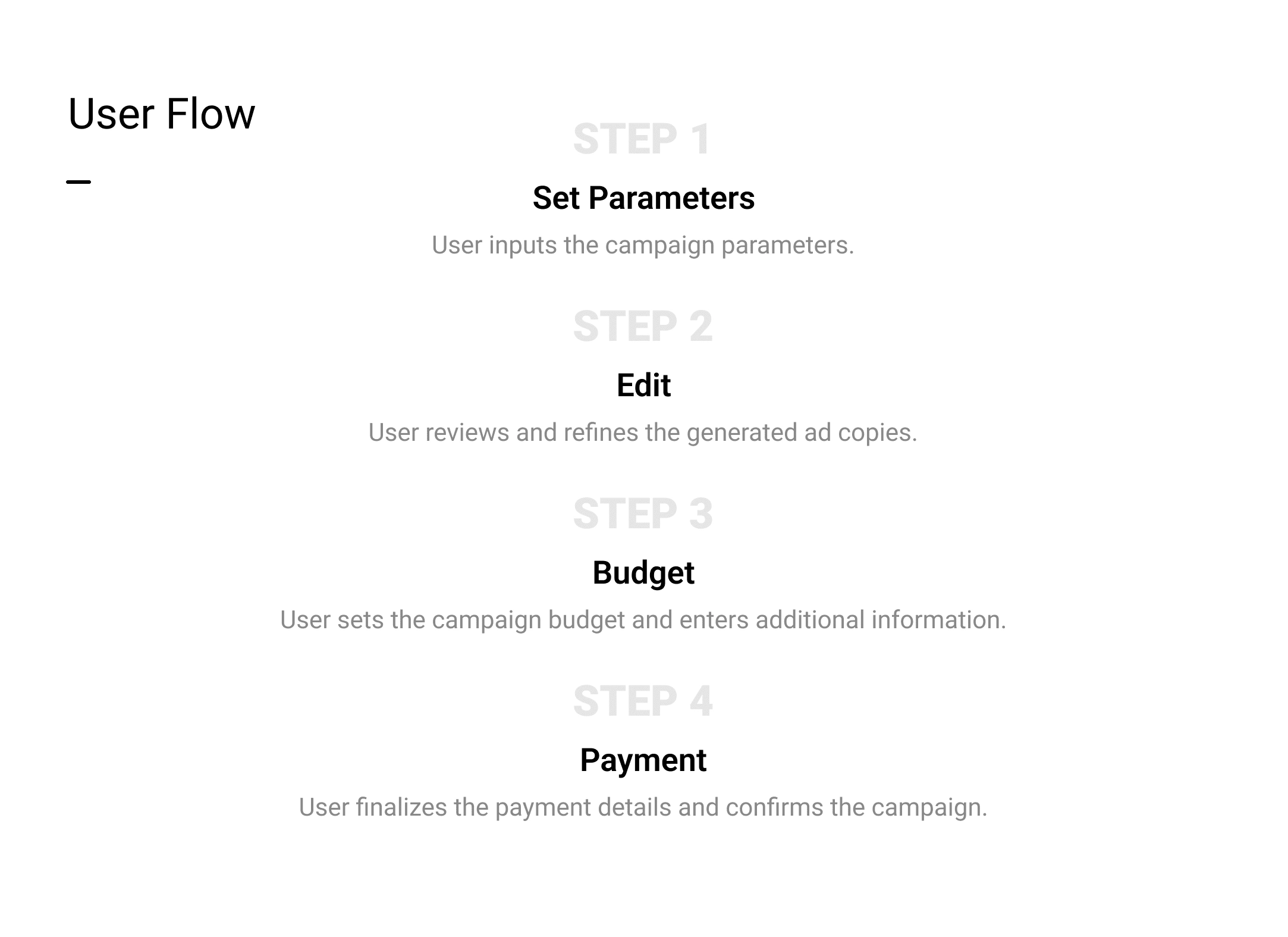 User Flow

STEP 1

Set Parameters

User inputs the campaign parameters.

STEP 2

Edit

User reviews and refines the generated ad copies.

STEP 3

Budget

User sets the campaign budget and enters additional information.

STEP 4

Payment

User finalizes the payment details and confirms the campaign.